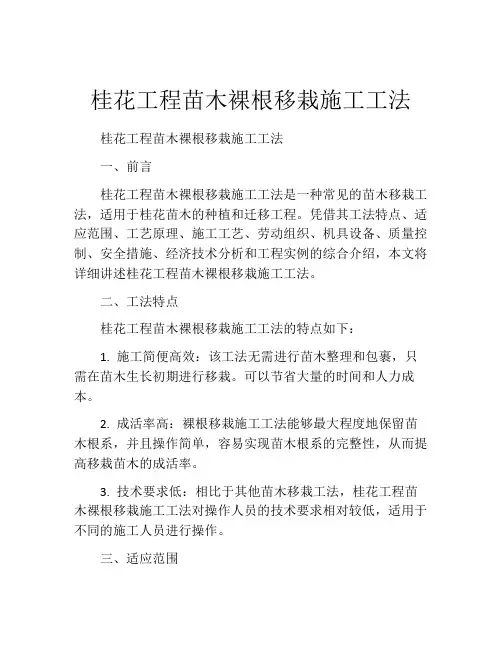 桂花工程苗木裸根移栽施工工法

桂花工程苗木裸根移栽施工工法

一、前言

桂花工程苗木裸根移栽施工工法是一种常见的苗木移栽工法，适用于桂花苗木的种植和迁移工程。凭借其工法特点、适应范围、工艺原理、施工工艺、劳动组织、机具设备、质量控制、安全措施、经济技术分析和工程实例的综合介绍，本文将详细讲述桂花工程苗木裸根移栽施工工法。

二、工法特点

桂花工程苗木裸根移栽施工工法的特点如下：

1. 施工简便高效：该工法无需进行苗木整理和包裹，只需在苗木生长初期进行移栽。可以节省大量的时间和人力成本。

2. 成活率高：裸根移栽施工工法能够最大程度地保留苗木根系，并且操作简单，容易实现苗木根系的完整性，从而提高移栽苗木的成活率。

3. 技术要求低：相比于其他苗木移栽工法，桂花工程苗木裸根移栽施工工法对操作人员的技术要求相对较低，适用于不同的施工人员进行操作。

三、适应范围